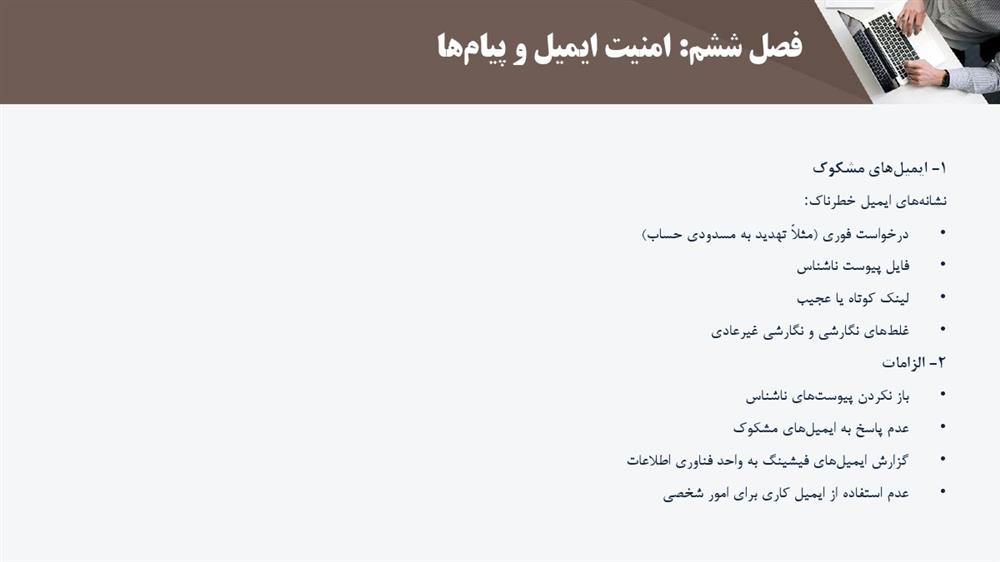 فصل ششم: امنیت ایمیل و پیام‌ها

۱- ایمیل‌های مشکوک

نشانه‌های ایمیل خطرناک:

• درخواست فوری (مثلاً تهدید به مسدودی حساب)
• فایل پیوست ناشناس
• لینک کوتاه یا عجیب
• غلط‌های نگارشی و نگارشی غیرعادی

۲- الزامات

• باز نکردن پیوست‌های ناشناس
• عدم پاسخ به ایمیل‌های مشکوک
• گزارش ایمیل‌های فیشینگ به واحد فناوری اطلاعات
• عدم استفاده از ایمیل کاری برای امور شخصی